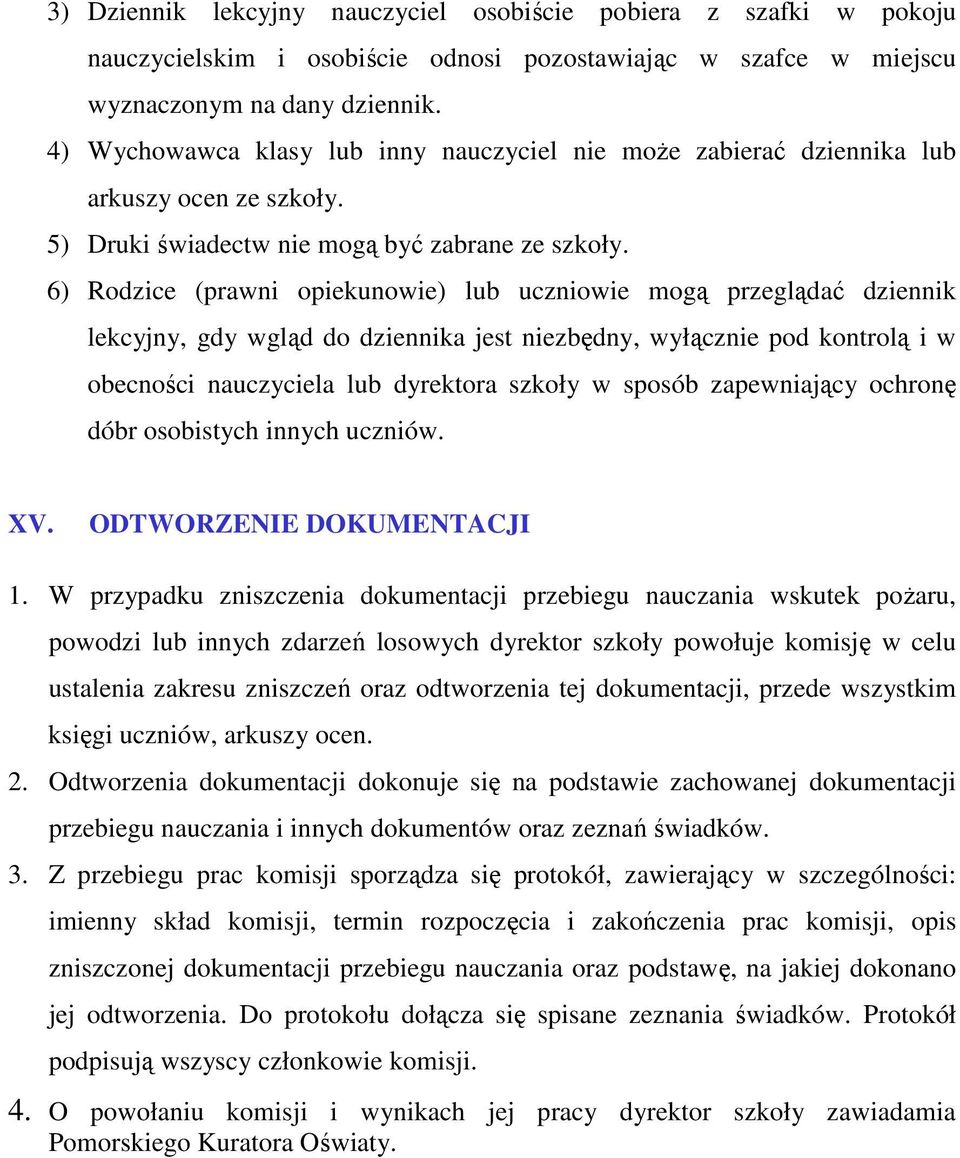 3) Dziennik lekcyjny nauczyciel osobiście pobiera z szafki w pokoju nauczycielskim i osobiście odnosi pozostawiając w szafce w miejscu wyznaczonym na dany dziennik.

4) Wychowawca klasy lub inny nauczyciel nie może zabierać dziennika lub arkuszy ocen ze szkoły.

5) Druki świadectw nie mogą być zabrane ze szkoły.

6) Rodzice (prawni opiekunowie) lub uczniowie mogą przeglądać dziennik lekcyjny, gdy wgląd do dziennika jest niezbędny, wyłącznie pod kontrolą i w obecności nauczyciela lub dyrektora szkoły w sposób zapewniający ochronę dóbr osobistych innych uczniów.

XV. ODTWORZENIE DOKUMENTACJI

1. W przypadku zniszczenia dokumentacji przebiegu nauczania wskutek pożaru, powodzi lub innych zdarzeń losowych dyrektor szkoły powołuje komisję w celu ustalenia zakresu zniszczeń oraz odtworzenia tej dokumentacji, przede wszystkim księgi uczniów, arkuszy ocen.

2. Odtworzenia dokumentacji dokonuje się na podstawie zachowanej dokumentacji przebiegu nauczania i innych dokumentów oraz zeznań świadków.

3. Z przebiegu prac komisji sporządza się protokół, zawierający w szczególności: imienny skład komisji, termin rozpoczęcia i zakończenia prac komisji, opis zniszczonej dokumentacji przebiegu nauczania oraz podstawę, na jakiej dokonano jej odtworzenia. Do protokołu dołącza się spisane zeznania świadków. Protokół podpisują wszyscy członkowie komisji.

4. O powołaniu komisji i wynikach jej pracy dyrektor szkoły zawiadamia Pomorskiego Kuratora Oświaty.